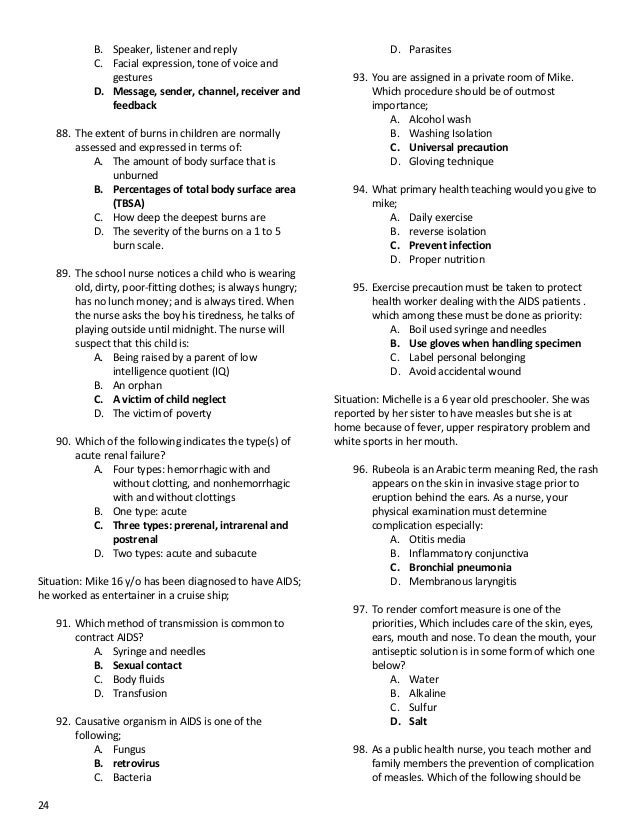 B. Speaker, listener and reply
C. Facial expression, tone of voice and gestures
D. Message, sender, channel, receiver and feedback

88. The extent of burns in children are normally assessed and expressed in terms of:
A. The amount of body surface that is unburned
B. Percentages of total body surface area (TBSA)
C. How deep the deepest burns are
D. The severity of the burns on a 1 to 5 burn scale.

89. The school nurse notices a child who is wearing old, dirty, poor-fitting clothes; is always hungry; has no lunch money; and is always tired. When the nurse asks the boy his tiredness, he talks of playing outside until midnight. The nurse will suspect that this child is:
A. Being raised by a parent of low intelligence quotient (IQ)
B. An orphan
C. A victim of child neglect
D. The victim of poverty

90. Which of the following indicates the type(s) of acute renal failure?
A. Four types: hemorrhagic with and without clotting, and nonhemorrhagic with and without clottings
B. One type: acute
C. Three types: prerenal, intrarenal and postrenal
D. Two types: acute and subacute

Situation: Mike 16 y/o has been diagnosed to have AIDS; he worked as entertainer in a cruise ship;

91. Which method of transmission is common to contract AIDS?
A. Syringe and needles
B. Sexual contact
C. Body fluids
D. Transfusion

92. Causative organism in AIDS is one of the following;
A. Fungus
B. retrovirus
C. Bacteria
D. Parasites

93. You are assigned in a private room of Mike. Which procedure should be of outmost importance;
A. Alcohol wash
B. Washing Isolation
C. Universal precaution
D. Gloving technique

94. What primary health teaching would you give to mike;
A. Daily exercise
B. reverse isolation
C. Prevent infection
D. Proper nutrition

95. Exercise precaution must be taken to protect health worker dealing with the AIDS patients . which among these must be done as priority:
A. Boil used syringe and needles
B. Use gloves when handling specimen
C. Label personal belonging
D. Avoid accidental wound

Situation: Michelle is a 6 year old preschooler. She was reported by her sister to have measles but she is at home because of fever, upper respiratory problem and white sports in her mouth.

96. Rubeola is an Arabic term meaning Red, the rash appears on the skin in invasive stage prior to eruption behind the ears. As a nurse, your physical examination must determine complication especially:
A. Otitis media
B. Inflammatory conjunctiva
C. Bronchial pneumonia
D. Membranous laryngitis

97. To render comfort measure is one of the priorities, Which includes care of the skin, eyes, ears, mouth and nose. To clean the mouth, your antiseptic solution is in some form of which one below?
A. Water
B. Alkaline
C. Sulfur
D. Salt

98. As a public health nurse, you teach mother and family members the prevention of complication of measles. Which of the following should be

24